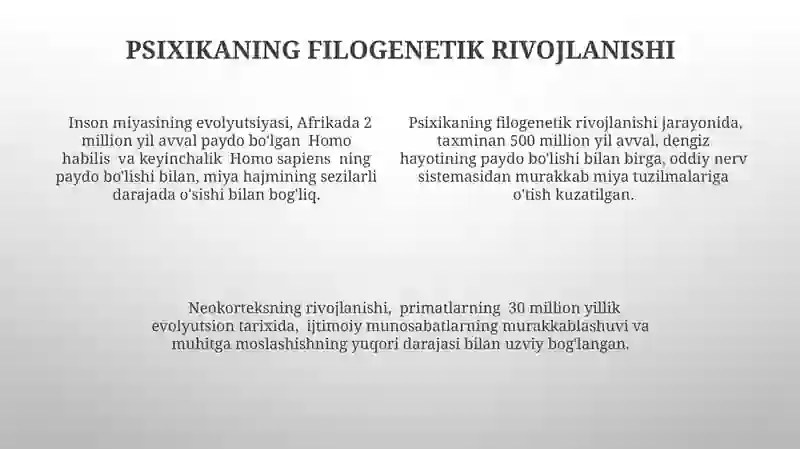 PSIXIKANING FILOGENETIK RIVOJLANISHI

Inson miyasining evolyutsiyasi, Afrikada 2 million yil avval paydo bo'lgan Homo habilis va keyinchalik Homo sapiens ning paydo bo'lishi bilan, miya hajmining sezilarli darajada o'sishi bilan bog'liq.

Psixikaning filogenetik rivojlanishi jarayonida, taxminan 500 million yil avval, dengiz hayotining paydo bo'lishi bilan birga, oddiy nerv sistemasidan murakkab miya tuzilmalariga o'tish kuzatilgan.

Neokorteksning rivojlanishi, primatlarning 30 million yillik evolyutsion tarixida, ijtimoiy munosabatlarning murakkablashuvi va muhitga moslashishning yuqori darajasi bilan uzviy bog'langan.